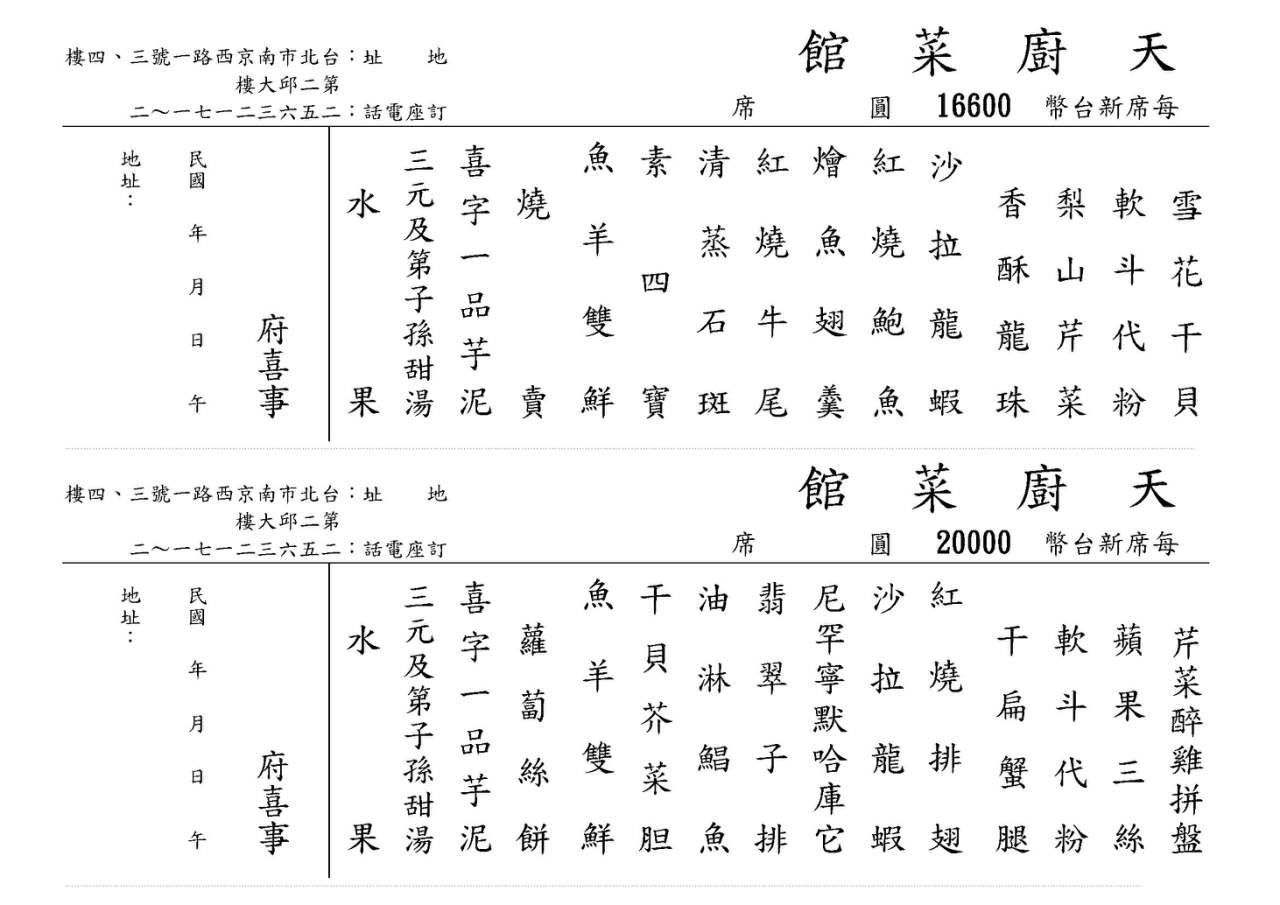 天廚菜館

每席新台幣 16600 圓 席

地 址：台北市南京西路一號三、四樓
第二邱大樓
訂座電話：二五六三二一七一～二

雪花干貝
軟斗代粉
梨山芹菜
香酥龍珠
沙拉龍蝦
紅燒鮑魚
燴魚翅羹
紅燒牛尾
清蒸石斑
素四寶
魚羊雙鮮
燒賣
喜字一品芋泥
三元及第子孫甜湯
水果

府喜事
民國 年 月 日 午
地址：

天廚菜館

每席新台幣 20000 圓 席

地 址：台北市南京西路一號三、四樓
第二邱大樓
訂座電話：二五六三二一七一～二

芹菜醉雞拼盤
蘋果三絲
軟斗代粉
干扁蟹腿
紅燒排翅
沙拉龍蝦
尼罕寧默哈庫它
翡翠子排
油淋鯧魚
干貝芥菜胆
魚羊雙鮮
蘿蔔絲餅
喜字一品芋泥
三元及第子孫甜湯
水果

府喜事
民國 年 月 日 午
地址：